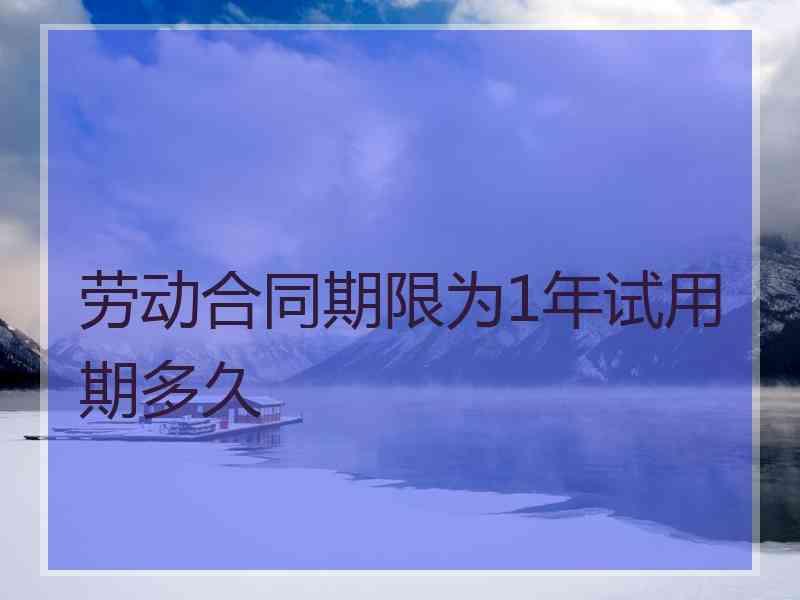 劳动合同期限为1年试用期多久